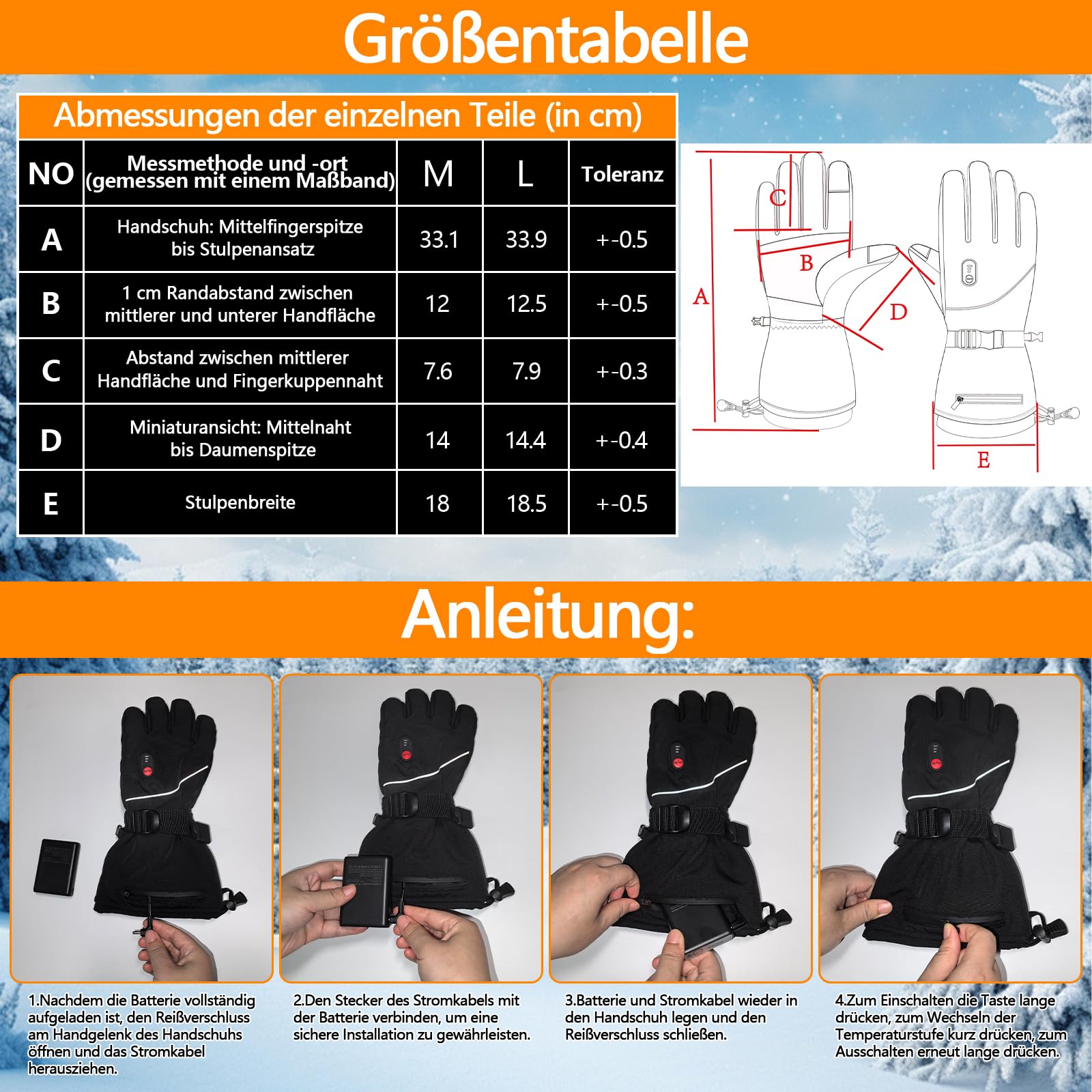 Größentabelle

Abmessungen der einzelnen Teile (in cm)

| NO | Messmethode und -ort (gemessen mit einem Maßband) | M | L | Toleranz |
|---|---|---|---|---|
| A | Handschuh: Mittelfingerspitze bis Stulpenansatz | 33.1 | 33.9 | +-0.5 |
| B | 1 cm Randabstand zwischen mittlerer und unterer Handfläche | 12 | 12.5 | +-0.5 |
| C | Abstand zwischen mittlerer Handfläche und Fingerkuppennaht | 7.6 | 7.9 | +-0.3 |
| D | Miniaturansicht: Mittelnaht bis Daumenspitze | 14 | 14.4 | +-0.4 |
| E | Stulpenbreite | 18 | 18.5 | +-0.5 |

C
B
A
D
E

Anleitung:

1.Nachdem die Batterie vollständig aufgeladen ist, den Reißverschluss am Handgelenk des Handschuhs öffnen und das Stromkabel herausziehen.

2.Den Stecker des Stromkabels mit der Batterie verbinden, um eine sichere Installation zu gewährleisten.

3.Batterie und Stromkabel wieder in den Handschuh legen und den Reißverschluss schließen.

4.Zum Einschalten die Taste lange drücken, zum Wechseln der Temperaturstufe kurz drücken, zum Ausschalten erneut lange drücken.